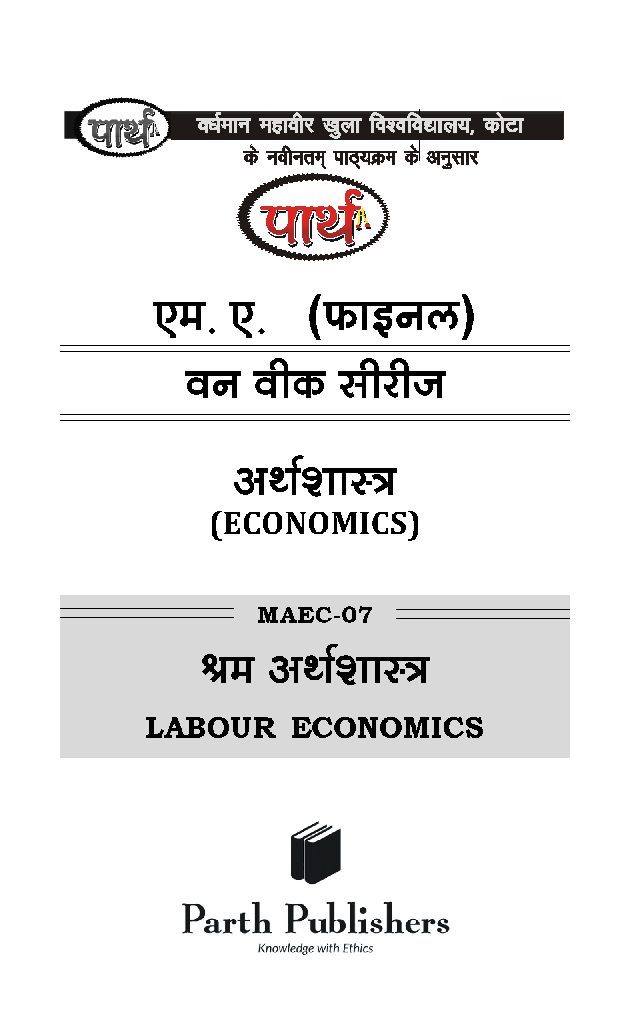 पार्थ वर्धमान महावीर खुला विश्वविद्यालय, कोटा
के नवीनतम् पाठ्यक्रम के अनुसार

पार्थ

एम. ए. (फाइनल)

वन वीक सीरीज

अर्थशास्त्र
(ECONOMICS)

MAEC-07

श्रम अर्थशास्त्र

LABOUR ECONOMICS

Parth Publishers
Knowledge with Ethics